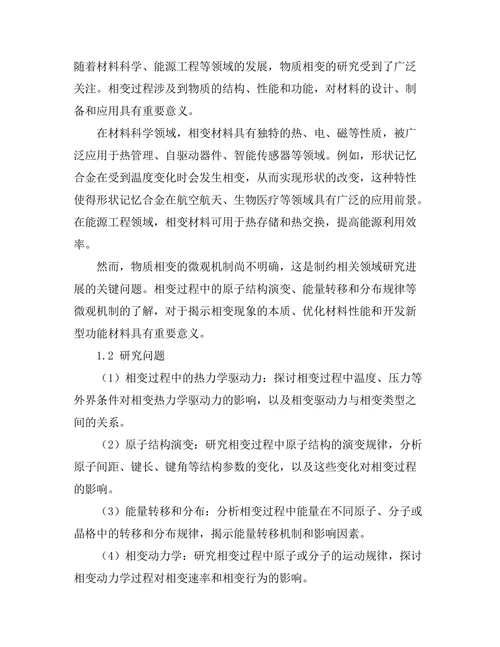 随着材料科学、能源工程等领域的发展，物质相变的研究受到了广泛关注。相变过程涉及到物质的结构、性能和功能，对材料的设计、制备和应用具有重要意义。

在材料科学领域，相变材料具有独特的热、电、磁等性质，被广泛应用于热管理、自驱动器件、智能传感器等领域。例如，形状记忆合金在受到温度变化时会发生相变，从而实现形状的改变，这种特性使得形状记忆合金在航空航天、生物医疗等领域具有广泛的应用前景。在能源工程领域，相变材料可用于热存储和热交换，提高能源利用效率。

然而，物质相变的微观机制尚不明确，这是制约相关领域研究进展的关键问题。相变过程中的原子结构演变、能量转移和分布规律等微观机制的了解，对于揭示相变现象的本质、优化材料性能和开发新型功能材料具有重要意义。

1.2 研究问题

（1）相变过程中的热力学驱动力：探讨相变过程中温度、压力等外界条件对相变热力学驱动力的影响，以及相变驱动力与相变类型之间的关系。

（2）原子结构演变：研究相变过程中原子结构的演变规律，分析原子间距、键长、键角等结构参数的变化，以及这些变化对相变过程的影响。

（3）能量转移和分布：分析相变过程中能量在不同原子、分子或晶格中的转移和分布规律，揭示能量转移机制和影响因素。

（4）相变动力学：研究相变过程中原子或分子的运动规律，探讨相变动力学过程对相变速率和相变行为的影响。